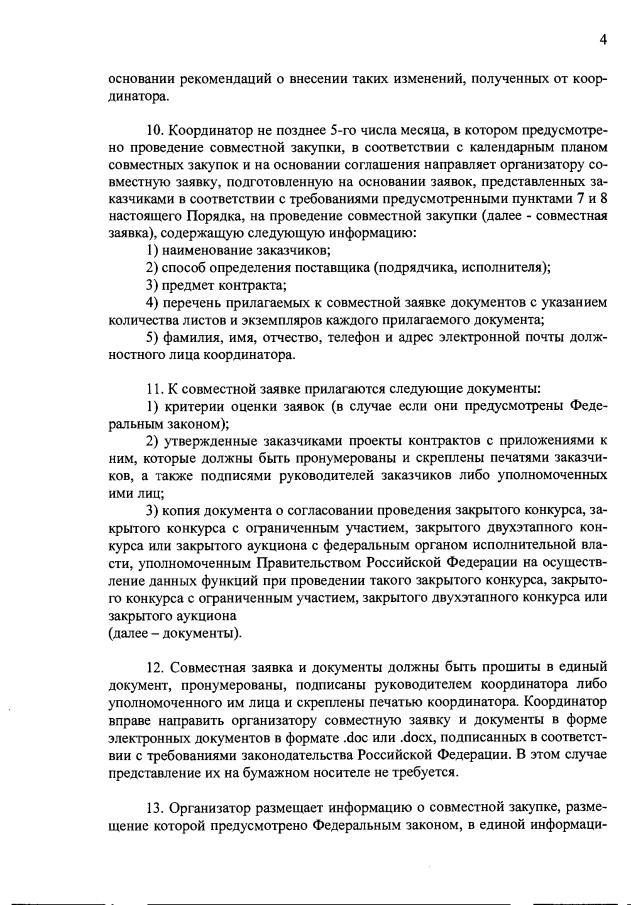 4

основании рекомендаций о внесении таких изменений, полученных от координатора.

10. Координатор не позднее 5-го числа месяца, в котором предусмотрено проведение совместной закупки, в соответствии с календарным планом совместных закупок и на основании соглашения направляет организатору совместную заявку, подготовленную на основании заявок, представленных заказчиками в соответствии с требованиями предусмотренными пунктами 7 и 8 настоящего Порядка, на проведение совместной закупки (далее - совместная заявка), содержащую следующую информацию:
1) наименование заказчиков;
2) способ определения поставщика (подрядчика, исполнителя);
3) предмет контракта;
4) перечень прилагаемых к совместной заявке документов с указанием количества листов и экземпляров каждого прилагаемого документа;
5) фамилия, имя, отчество, телефон и адрес электронной почты должностного лица координатора.

11. К совместной заявке прилагаются следующие документы:
1) критерии оценки заявок (в случае если они предусмотрены Федеральным законом);
2) утвержденные заказчиками проекты контрактов с приложениями к ним, которые должны быть пронумерованы и скреплены печатями заказчиков, а также подписями руководителей заказчиков либо уполномоченных ими лиц;
3) копия документа о согласовании проведения закрытого конкурса, закрытого конкурса с ограниченным участием, закрытого двухэтапного конкурса или закрытого аукциона с федеральным органом исполнительной власти, уполномоченным Правительством Российской Федерации на осуществление данных функций при проведении такого закрытого конкурса, закрытого конкурса с ограниченным участием, закрытого двухэтапного конкурса или закрытого аукциона
(далее – документы).

12. Совместная заявка и документы должны быть прошиты в единый документ, пронумерованы, подписаны руководителем координатора либо уполномоченного им лица и скреплены печатью координатора. Координатор вправе направить организатору совместную заявку и документы в форме электронных документов в формате .doc или .docx, подписанных в соответствии с требованиями законодательства Российской Федерации. В этом случае представление их на бумажном носителе не требуется.

13. Организатор размещает информацию о совместной закупке, размещение которой предусмотрено Федеральным законом, в единой информаци-